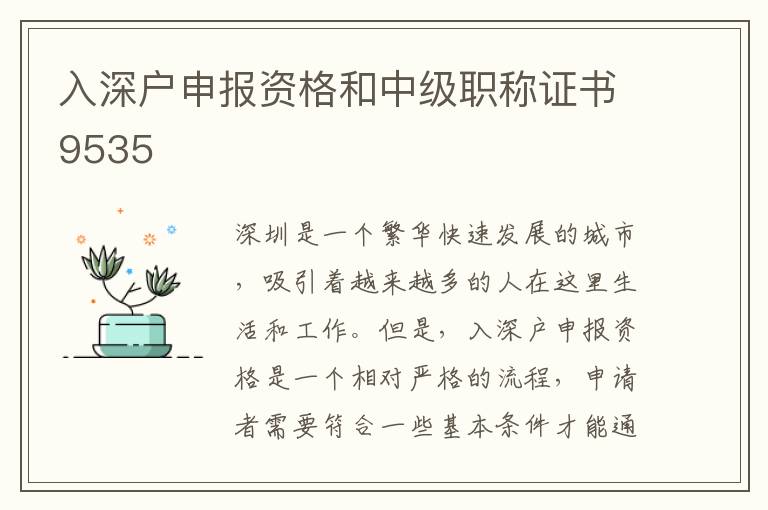 入深户申报资格和中级职称证书9535

深圳是一个繁华快速发展的城市，吸引着越来越多的人在这里生活和工作。但是，入深户申报资格是一个相对严格的流程，申请者需要符合一些基本条件才能通